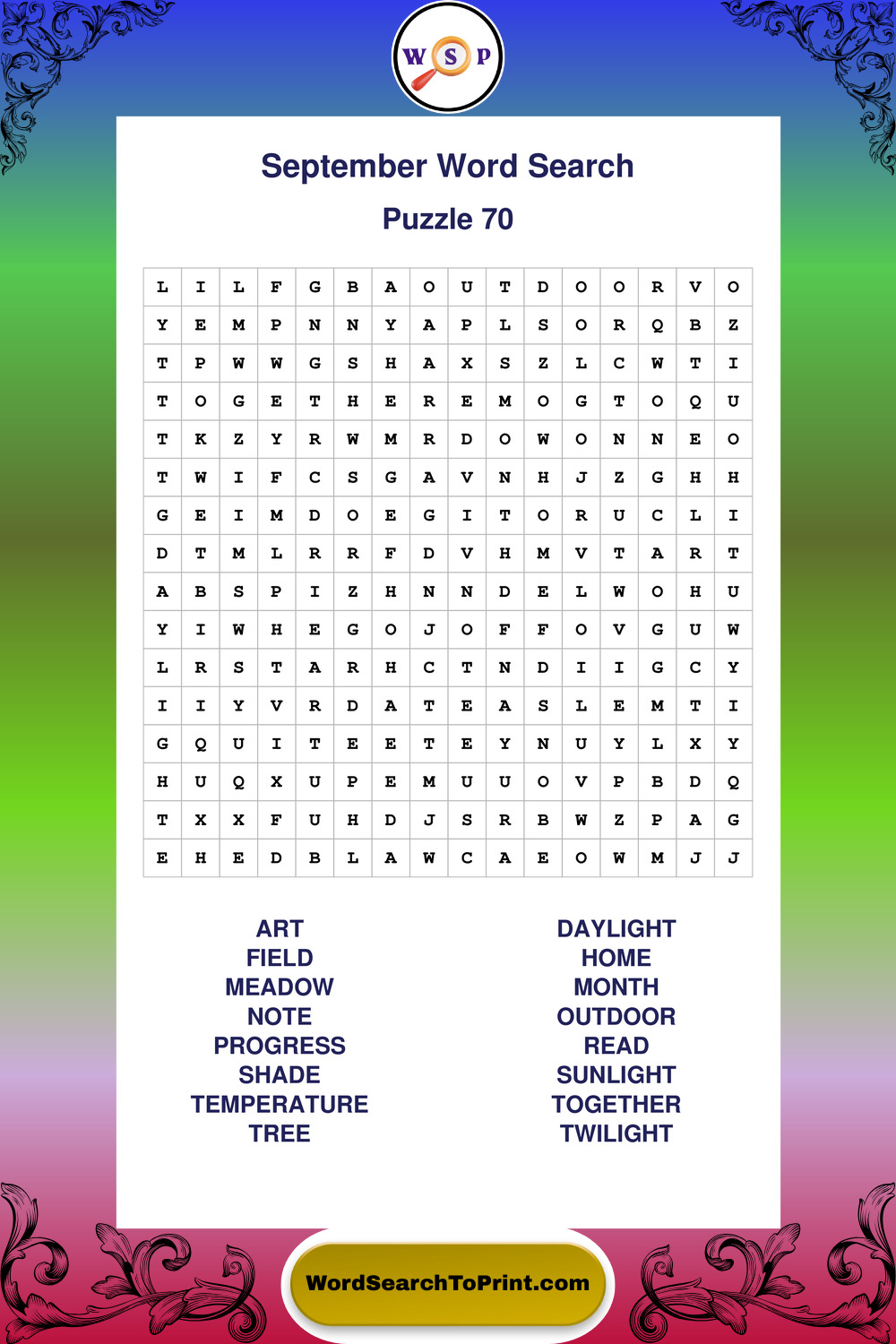 W S P

September Word Search

Puzzle 70

| L | I | L | F | G | B | A | O | U | T | D | O | O | R | V | O |
|---|---|---|---|---|---|---|---|---|---|---|---|---|---|---|---|
| Y | E | M | P | N | N | Y | A | P | L | S | O | R | Q | B | Z |
| T | P | W | W | G | S | H | A | X | S | Z | L | C | W | T | I |
| T | O | G | E | T | H | E | R | E | M | O | G | T | O | Q | U |
| T | K | Z | Y | R | W | M | R | D | O | W | O | N | N | E | O |
| T | W | I | F | C | S | G | A | V | N | H | J | Z | G | H | H |
| G | E | I | M | D | O | E | G | I | T | O | R | U | C | L | I |
| D | T | M | L | R | R | F | D | V | H | M | V | T | A | R | T |
| A | B | S | P | I | Z | H | N | N | D | E | L | W | O | H | U |
| Y | I | W | H | E | G | O | J | O | F | F | O | V | G | U | W |
| L | R | S | T | A | R | H | C | T | N | D | I | I | G | C | Y |
| I | I | Y | V | R | D | A | T | E | A | S | L | E | M | T | I |
| G | Q | U | I | T | E | E | T | E | Y | N | U | Y | L | X | Y |
| H | U | Q | X | U | P | E | M | U | U | O | V | P | B | D | Q |
| T | X | X | F | U | H | D | J | S | R | B | W | Z | P | A | G |
| E | H | E | D | B | L | A | W | C | A | E | O | W | M | J | J |

ART
FIELD
MEADOW
NOTE
PROGRESS
SHADE
TEMPERATURE
TREE

DAYLIGHT
HOME
MONTH
OUTDOOR
READ
SUNLIGHT
TOGETHER
TWILIGHT

WordSearchToPrint.com